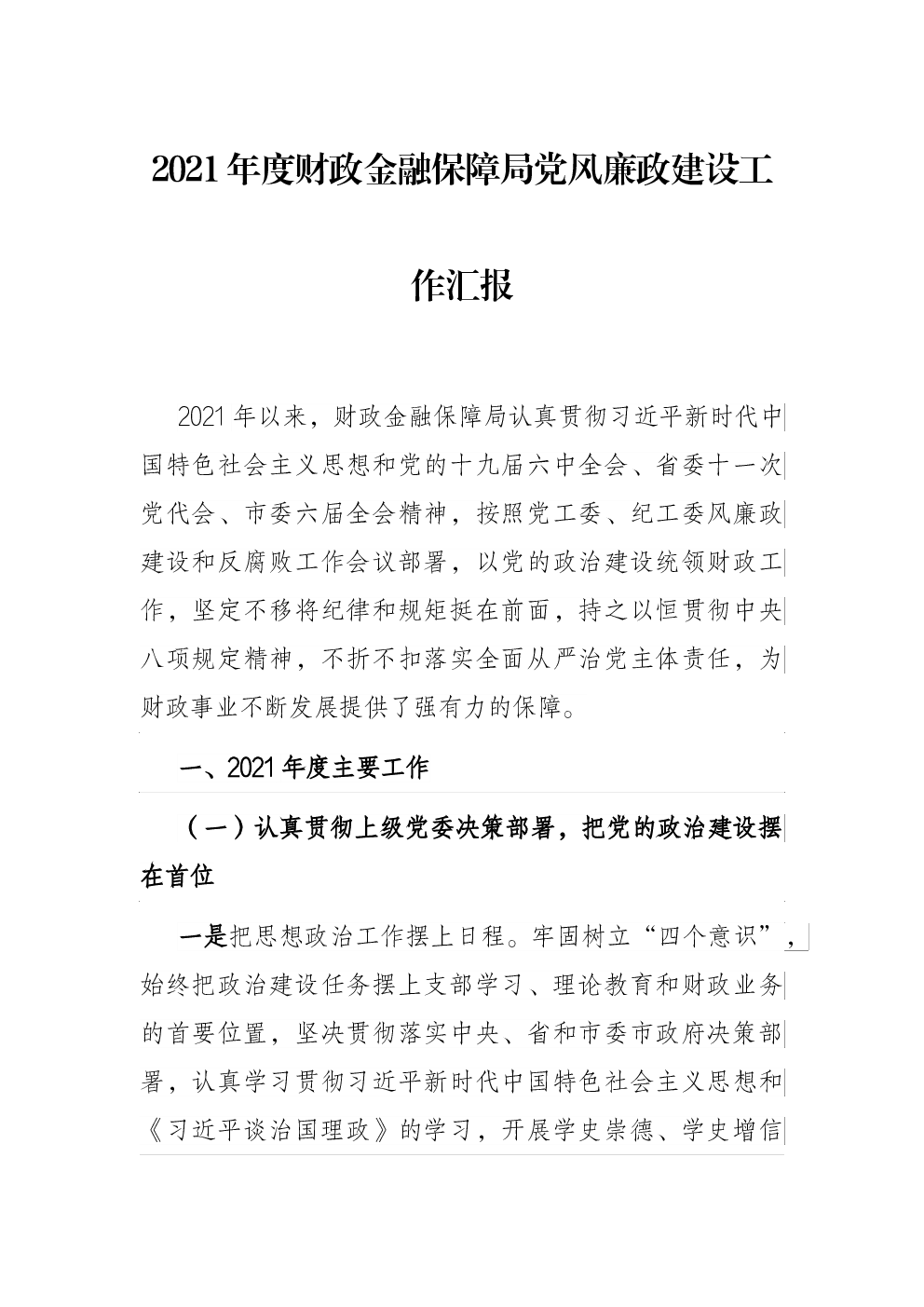 2021年度财政金融保障局党风廉政建设工作汇报

2021年以来，财政金融保障局认真贯彻习近平新时代中国特色社会主义思想和党的十九届六中全会、省委十一次党代会、市委六届全会精神，按照党工委、纪工委风廉政建设和反腐败工作会议部署，以党的政治建设统领财政工作，坚定不移将纪律和规矩挺在前面，持之以恒贯彻中央八项规定精神，不折不扣落实全面从严治党主体责任，为财政事业不断发展提供了强有力的保障。

一、2021年度主要工作

（一）认真贯彻上级党委决策部署，把党的政治建设摆在首位

一是把思想政治工作摆上日程。牢固树立“四个意识”，始终把政治建设任务摆上支部学习、理论教育和财政业务的首要位置，坚决贯彻落实中央、省和市委市政府决策部署，认真学习贯彻习近平新时代中国特色社会主义思想和《习近平谈治国理政》的学习，开展学史崇德、学史增信